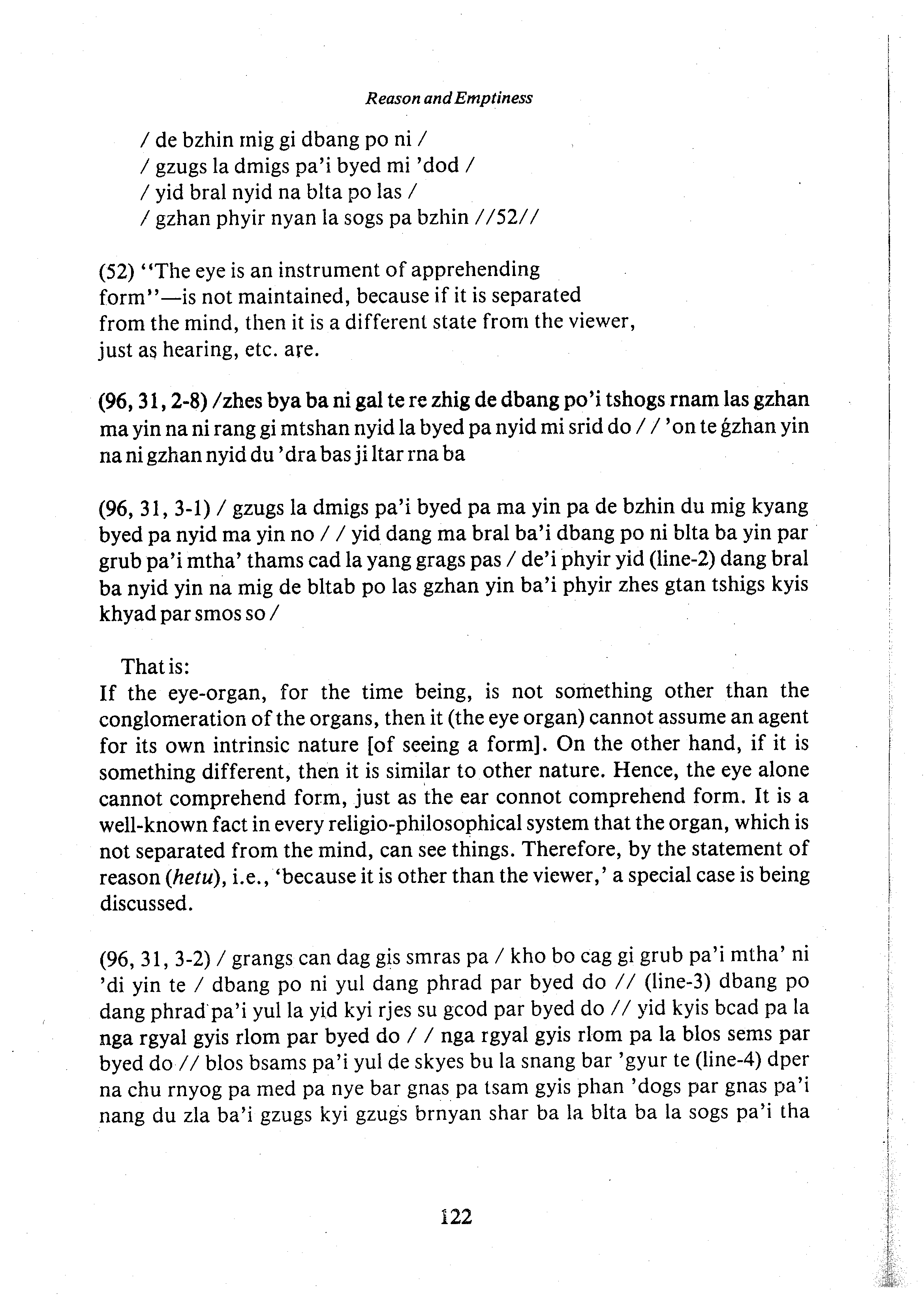 Reason and Emptiness

/ de bzhin mig gi dbang po ni /
/ gzugs la dmigs pa'i byed mi 'dod /
/ yid bral nyid na blta po las /
/ gzhan phyir nyan la sogs pa bzhin //52//

(52) "The eye is an instrument of apprehending form"—is not maintained, because if it is separated from the mind, then it is a different state from the viewer, just as hearing, etc. are.

(96, 31, 2-8) /zhes bya ba ni gal te re zhig de dbang po'i tshogs rnam las gzhan ma yin na ni rang gi mtshan nyid la byed pa nyid mi srid do / / 'on te gzhan yin na ni gzhan nyid du 'dra bas ji ltar rna ba

(96, 31, 3-1) / gzugs la dmigs pa'i byed pa ma yin pa de bzhin du mig kyang byed pa nyid ma yin no / / yid dang ma bral ba'i dbang po ni blta ba yin par grub pa'i mtha' thams cad la yang grags pas / de'i phyir yid (line-2) dang bral ba nyid yin na mig de bltab po las gzhan yin ba'i phyir zhes gtan tshigs kyis khyad par smos so /

That is:
If the eye-organ, for the time being, is not something other than the conglomeration of the organs, then it (the eye organ) cannot assume an agent for its own intrinsic nature [of seeing a form]. On the other hand, if it is something different, then it is similar to other nature. Hence, the eye alone cannot comprehend form, just as the ear connot comprehend form. It is a well-known fact in every religio-philosophical system that the organ, which is not separated from the mind, can see things. Therefore, by the statement of reason (hetu), i.e., 'because it is other than the viewer,' a special case is being discussed.

(96, 31, 3-2) / grangs can dag gis smras pa / kho bo cag gi grub pa'i mtha' ni 'di yin te / dbang po ni yul dang phrad par byed do // (line-3) dbang po dang phrad pa'i yul la yid kyi rjes su gcod par byed do // yid kyis bcad pa la nga rgyal gyis rlom par byed do / / nga rgyal gyis rlom pa la blos sems par byed do // blos bsams pa'i yul de skyes bu la snang bar 'gyur te (line-4) dper na chu rnyog pa med pa nye bar gnas pa tsam gyis phan 'dogs par gnas pa'i nang du zla ba'i gzugs kyi gzugs brnyan shar ba la blta ba la sogs pa'i tha

122